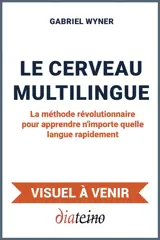 GABRIEL WYNER

LE CERVEAU MULTILINGUE

La méthode révolutionnaire pour apprendre n'importe quelle langue rapidement

VISUEL À VENIR

diateino